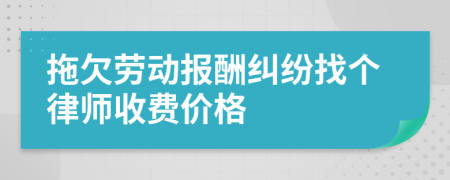 拖欠劳动报酬纠纷找个律师收费价格